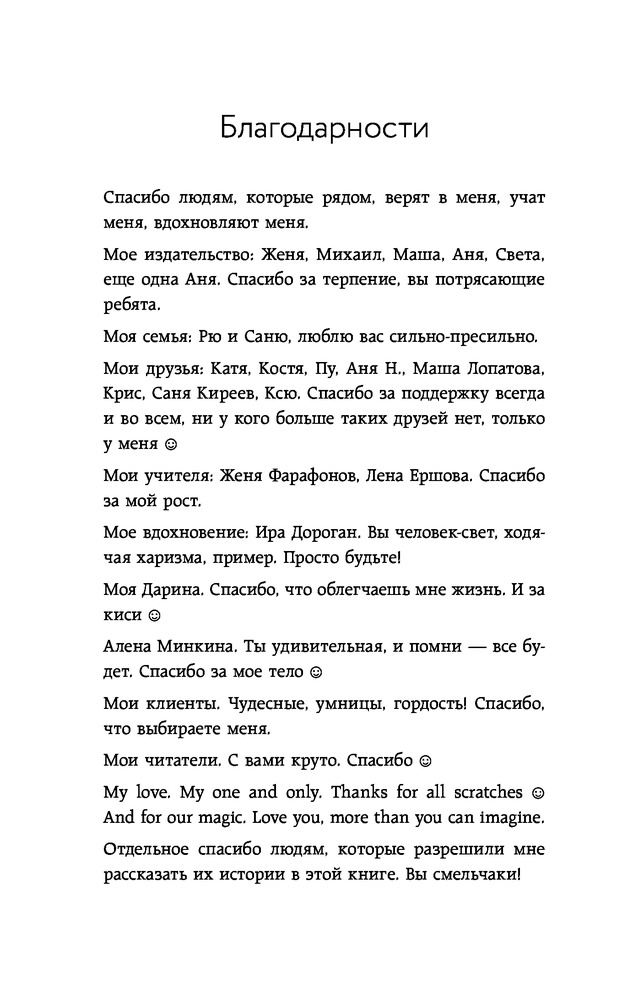 Благодарности

Спасибо людям, которые рядом, верят в меня, учат меня, вдохновляют меня.

Мое издательство: Женя, Михаил, Маша, Аня, Света, еще одна Аня. Спасибо за терпение, вы потрясающие ребята.

Моя семья: Рю и Саню, люблю вас сильно-пресильно.

Мои друзья: Катя, Костя, Пу, Аня Н., Маша Лопатова, Крис, Саня Киреев, Ксю. Спасибо за поддержку всегда и во всем, ни у кого больше таких друзей нет, только у меня ☺

Мои учителя: Женя Фарафонов, Лена Ершова. Спасибо за мой рост.

Мое вдохновение: Ира Дороган. Вы человек-свет, ходячая харизма, пример. Просто будьте!

Моя Дарина. Спасибо, что облегчаешь мне жизнь. И за киси ☺

Алена Минкина. Ты удивительная, и помни — все будет. Спасибо за мое тело ☺

Мои клиенты. Чудесные, умницы, гордость! Спасибо, что выбираете меня.

Мои читатели. С вами круто. Спасибо ☺

My love. My one and only. Thanks for all scratches ☺ And for our magic. Love you, more than you can imagine.

Отдельное спасибо людям, которые разрешили мне рассказать их истории в этой книге. Вы смельчаки!